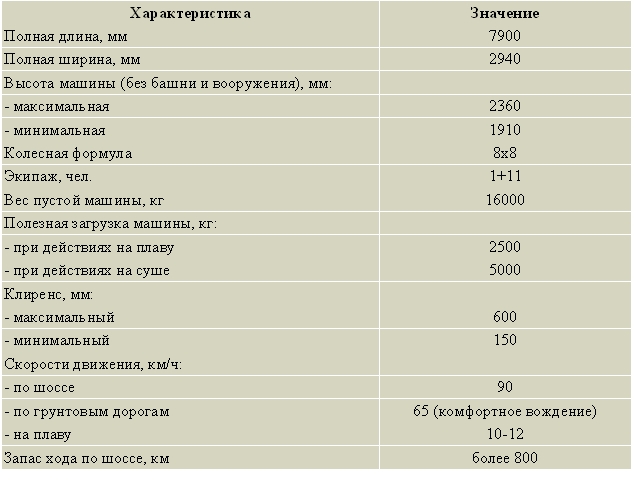 | Характеристика | Значение |
|---|---|
| Полная длина, мм | 7900 |
| Полная ширина, мм | 2940 |
| Высота машины (без башни и вооружения), мм: | |
| - максимальная | 2360 |
| - минимальная | 1910 |
| Колесная формула | 8x8 |
| Экипаж, чел. | 1+11 |
| Вес пустой машины, кг | 16000 |
| Полезная загрузка машины, кг: | |
| - при действиях на плаву | 2500 |
| - при действиях на суше | 5000 |
| Клиренс, мм: | |
| - максимальный | 600 |
| - минимальный | 150 |
| Скорости движения, км/ч: | |
| - по шоссе | 90 |
| - по грунтовым дорогам | 65 (комфортное вождение) |
| - на плаву | 10-12 |
| Запас хода по шоссе, км | более 800 |